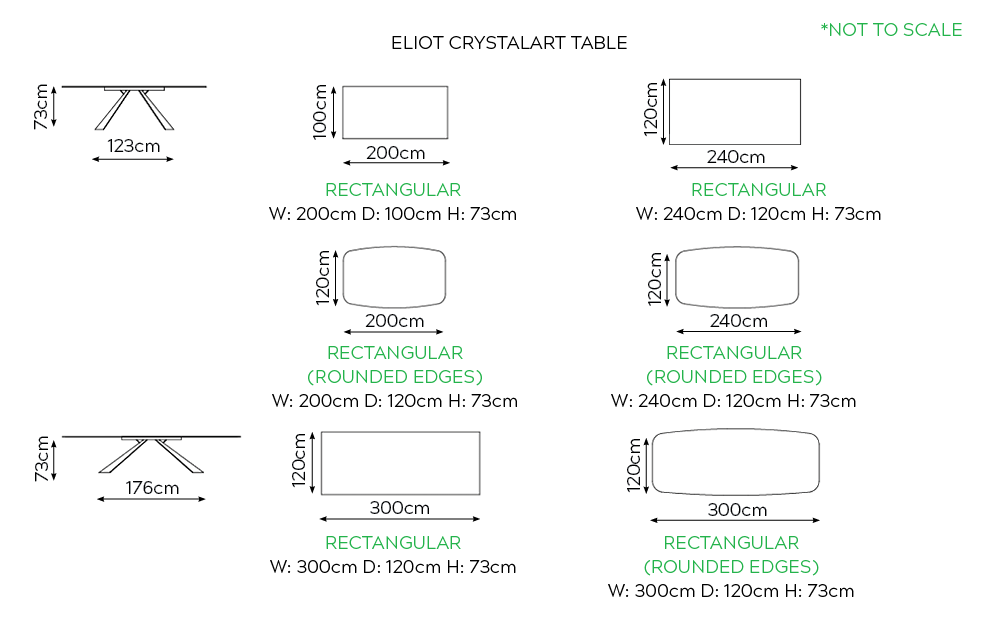 *NOT TO SCALE

ELIOT CRYSTALART TABLE

73cm
123cm

100cm
200cm
RECTANGULAR
W: 200cm D: 100cm H: 73cm

120cm
240cm
RECTANGULAR
W: 240cm D: 120cm H: 73cm

120cm
200cm
RECTANGULAR
(ROUNDED EDGES)
W: 200cm D: 120cm H: 73cm

120cm
240cm
RECTANGULAR
(ROUNDED EDGES)
W: 240cm D: 120cm H: 73cm

73cm
176cm

120cm
300cm
RECTANGULAR
W: 300cm D: 120cm H: 73cm

120cm
300cm
RECTANGULAR
(ROUNDED EDGES)
W: 300cm D: 120cm H: 73cm